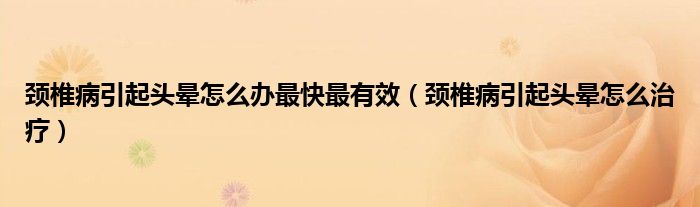 颈椎病引起头晕怎么办最快最有效（颈椎病引起头晕怎么治疗）